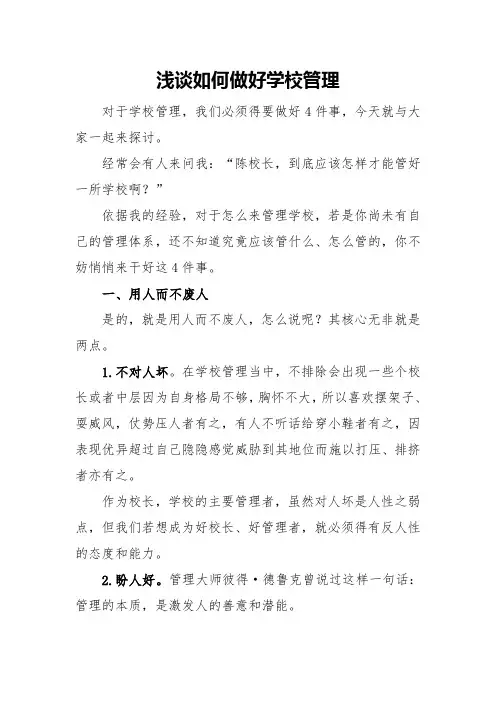 浅谈如何做好学校管理

对于学校管理，我们必须得要做好4件事，今天就与大家一起来探讨。

经常会有人来问我：“陈校长，到底应该怎样才能管好一所学校啊？”

依据我的经验，对于怎么来管理学校，若是你尚未有自己的管理体系，还不知道究竟应该管什么、怎么管的，你不妨悄悄来干好这4件事。

一、用人而不废人

是的，就是用人而不废人，怎么说呢？其核心无非就是两点。

1.不对人坏。在学校管理当中，不排除会出现一些个校长或者中层因为自身格局不够，胸怀不大，所以喜欢摆架子、耍威风，仗势压人者有之，有人不听话给穿小鞋者有之，因表现优异超过自己隐隐感觉威胁到其地位而施以打压、排挤者亦有之。

作为校长，学校的主要管理者，虽然对人坏是人性之弱点，但我们若想成为好校长、好管理者，就必须得有反人性的态度和能力。

2.盼人好。管理大师彼得·德鲁克曾说过这样一句话：管理的本质，是激发人的善意和潜能。